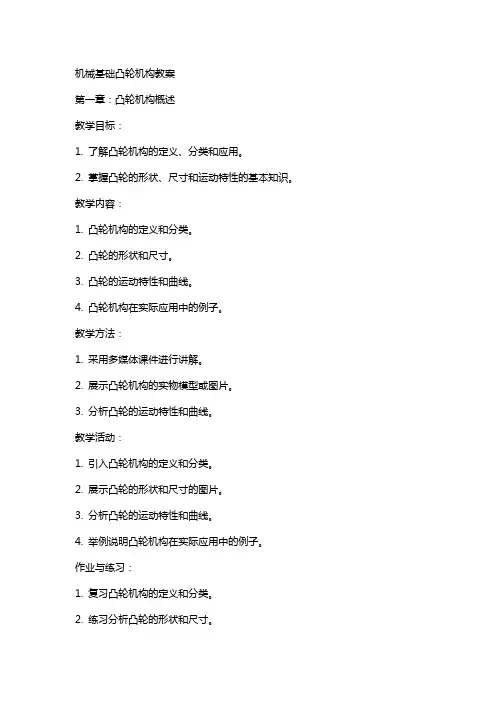 机械基础凸轮机构教案

第一章：凸轮机构概述

教学目标：

1. 了解凸轮机构的定义、分类和应用。

2. 掌握凸轮的形状、尺寸和运动特性的基本知识。

教学内容：

1. 凸轮机构的定义和分类。

2. 凸轮的形状和尺寸。

3. 凸轮的运动特性和曲线。

4. 凸轮机构在实际应用中的例子。

教学方法：

1. 采用多媒体课件进行讲解。

2. 展示凸轮机构的实物模型或图片。

3. 分析凸轮的运动特性和曲线。

教学活动：

1. 引入凸轮机构的定义和分类。

2. 展示凸轮的形状和尺寸的图片。

3. 分析凸轮的运动特性和曲线。

4. 举例说明凸轮机构在实际应用中的例子。

作业与练习：

1. 复习凸轮机构的定义和分类。

2. 练习分析凸轮的形状和尺寸。